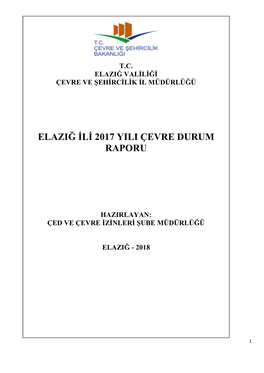 T.C.
ÇEVRE VE ŞEHİRCİLİK
BAKANLIĞI

T.C.
ELAZIĞ VALİLİĞİ
ÇEVRE VE ŞEHİRCİLİK İL MÜDÜRLÜĞÜ

ELAZIĞ İLİ 2017 YILI ÇEVRE DURUM RAPORU

HAZIRLAYAN:
ÇED VE ÇEVRE İZİNLERİ ŞUBE MÜDÜRLÜĞÜ

ELAZIĞ - 2018

1